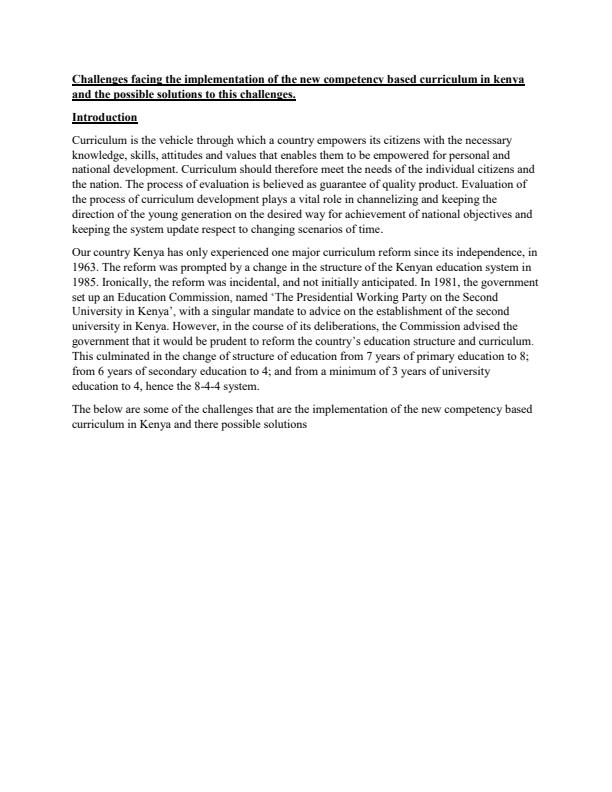 Challenges facing the implementation of the new competency based curriculum in kenya and the possible solutions to this challenges.

Introduction

Curriculum is the vehicle through which a country empowers its citizens with the necessary knowledge, skills, attitudes and values that enables them to be empowered for personal and national development. Curriculum should therefore meet the needs of the individual citizens and the nation. The process of evaluation is believed as guarantee of quality product. Evaluation of the process of curriculum development plays a vital role in channelizing and keeping the direction of the young generation on the desired way for achievement of national objectives and keeping the system update respect to changing scenarios of time.

Our country Kenya has only experienced one major curriculum reform since its independence, in 1963. The reform was prompted by a change in the structure of the Kenyan education system in 1985. Ironically, the reform was incidental, and not initially anticipated. In 1981, the government set up an Education Commission, named 'The Presidential Working Party on the Second University in Kenya', with a singular mandate to advice on the establishment of the second university in Kenya. However, in the course of its deliberations, the Commission advised the government that it would be prudent to reform the country's education structure and curriculum. This culminated in the change of structure of education from 7 years of primary education to 8; from 6 years of secondary education to 4; and from a minimum of 3 years of university education to 4, hence the 8-4-4 system.

The below are some of the challenges that are the implementation of the new competency based curriculum in Kenya and there possible solutions